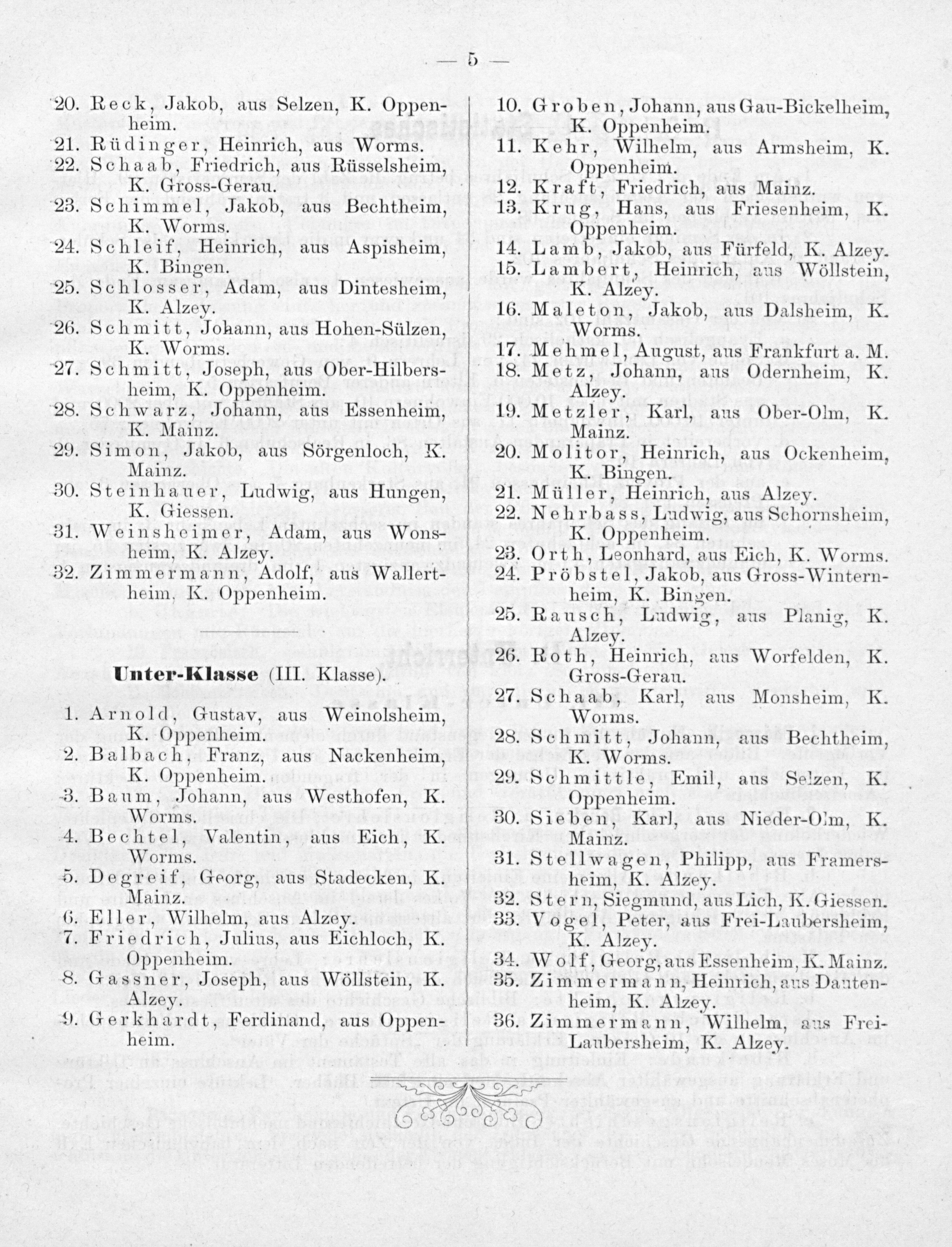 — 5 —

20. Reck, Jakob, aus Selzen, K. Oppenheim.
21. Rüdinger, Heinrich, aus Worms.
22. Schaab, Friedrich, aus Rüsselsheim, K. Gross-Gerau.
23. Schimmel, Jakob, aus Bechtheim, K. Worms.
24. Schleif, Heinrich, aus Aspisheim, K. Bingen.
25. Schlosser, Adam, aus Dintesheim, K. Alzey.
26. Schmitt, Johann, aus Hohen-Sülzen, K. Worms.
27. Schmitt, Joseph, aus Ober-Hilbersheim, K. Oppenheim.
28. Schwarz, Johann, aus Essenheim, K. Mainz.
29. Simon, Jakob, aus Sörgenloch, K. Mainz.
30. Steinhauer, Ludwig, aus Hungen, K. Giessen.
31. Weinsheimer, Adam, aus Wonsheim, K. Alzey.
32. Zimmermann, Adolf, aus Wallertheim, K. Oppenheim.

Unter-Klasse (III. Klasse).

1. Arnold, Gustav, aus Weinolsheim, K. Oppenheim.
2. Balbach, Franz, aus Nackenheim, K. Oppenheim.
3. Baum, Johann, aus Westhofen, K. Worms.
4. Bechtel, Valentin, aus Eich, K. Worms.
5. Degreif, Georg, aus Stadecken, K. Mainz.
6. Eller, Wilhelm, aus Alzey.
7. Friedrich, Julius, aus Eichloch, K. Oppenheim.
8. Gassner, Joseph, aus Wöllstein, K. Alzey.
9. Gerkhardt, Ferdinand, aus Oppenheim.

10. Groben, Johann, aus Gau-Bickelheim, K. Oppenheim.
11. Kehr, Wilhelm, aus Armsheim, K. Oppenheim.
12. Kraft, Friedrich, aus Mainz.
13. Krug, Hans, aus Friesenheim, K. Oppenheim.
14. Lamb, Jakob, aus Fürfeld, K. Alzey.
15. Lambert, Heinrich, aus Wöllstein, K. Alzey.
16. Maleton, Jakob, aus Dalsheim, K. Worms.
17. Mehmel, August, aus Frankfurt a. M.
18. Metz, Johann, aus Odernheim, K. Alzey.
19. Metzler, Karl, aus Ober-Olm, K. Mainz.
20. Molitor, Heinrich, aus Ockenheim, K. Bingen.
21. Müller, Heinrich, aus Alzey.
22. Nehrbass, Ludwig, aus Schornsheim, K. Oppenheim.
23. Orth, Leonhard, aus Eich, K. Worms.
24. Pröbstel, Jakob, aus Gross-Winternheim, K. Bingen.
25. Rausch, Ludwig, aus Planig, K. Alzey.
26. Roth, Heinrich, aus Worfelden, K. Gross-Gerau.
27. Schaab, Karl, aus Monsheim, K. Worms.
28. Schmitt, Johann, aus Bechtheim, K. Worms.
29. Schmittle, Emil, aus Selzen, K. Oppenheim.
30. Sieben, Karl, aus Nieder-Olm, K. Mainz.
31. Stellwagen, Philipp, aus Framersheim, K. Alzey.
32. Stern, Siegmund, aus Lich, K. Giessen.
33. Vogel, Peter, aus Frei-Laubersheim, K. Alzey.
34. Wolf, Georg, aus Essenheim, K. Mainz.
35. Zimmermann, Heinrich, aus Dautenheim, K. Alzey.
36. Zimmermann, Wilhelm, aus Frei-Laubersheim, K. Alzey.